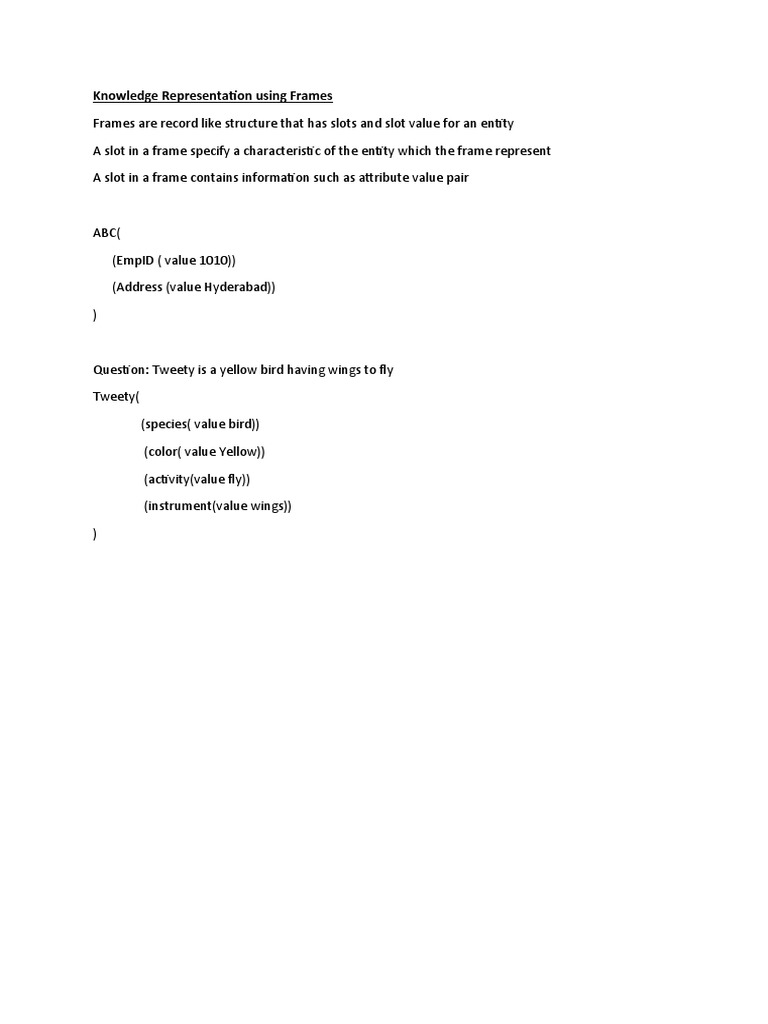 Knowledge Representation using Frames

Frames are record like structure that has slots and slot value for an entity

A slot in a frame specify a characteristic of the entity which the frame represent

A slot in a frame contains information such as attribute value pair

ABC(

(EmpID ( value 1010))

(Address (value Hyderabad))

)

Question: Tweety is a yellow bird having wings to fly

Tweety(

(species( value bird))

(color( value Yellow))

(activity(value fly))

(instrument(value wings))

)